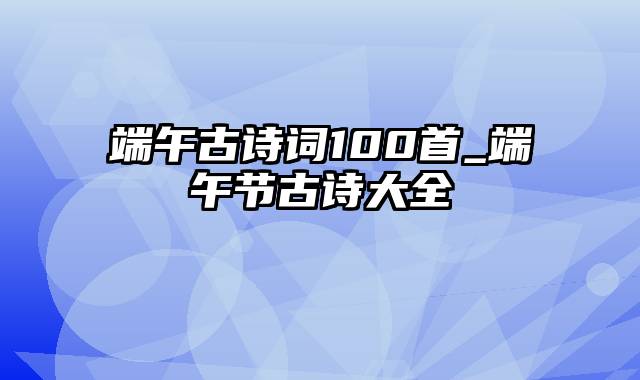 端午古诗词100首_端午节古诗大全